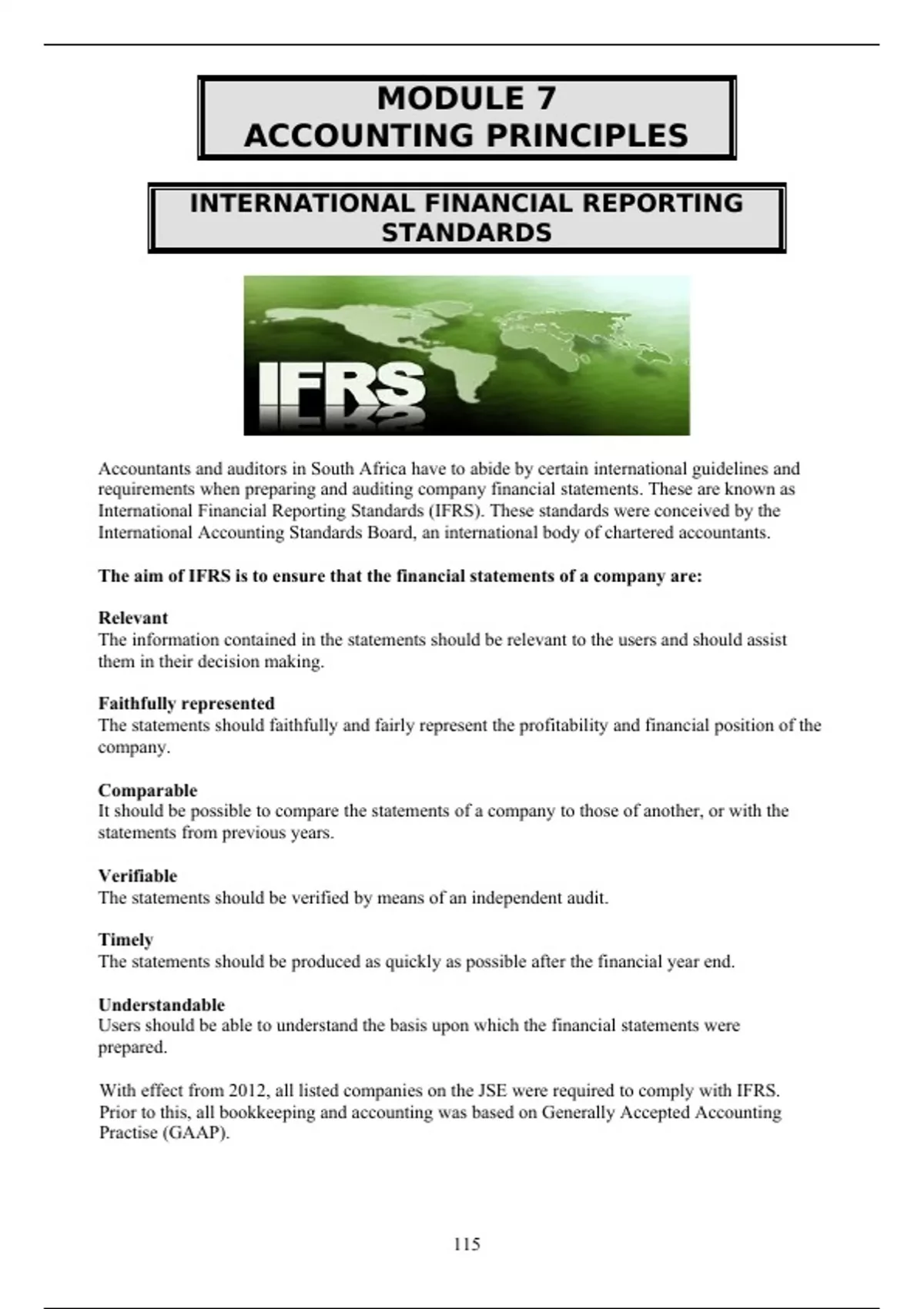 MODULE 7
ACCOUNTING PRINCIPLES

INTERNATIONAL FINANCIAL REPORTING STANDARDS

IFRS

Accountants and auditors in South Africa have to abide by certain international guidelines and requirements when preparing and auditing company financial statements. These are known as International Financial Reporting Standards (IFRS). These standards were conceived by the International Accounting Standards Board, an international body of chartered accountants.

The aim of IFRS is to ensure that the financial statements of a company are:

Relevant
The information contained in the statements should be relevant to the users and should assist them in their decision making.

Faithfully represented
The statements should faithfully and fairly represent the profitability and financial position of the company.

Comparable
It should be possible to compare the statements of a company to those of another, or with the statements from previous years.

Verifiable
The statements should be verified by means of an independent audit.

Timely
The statements should be produced as quickly as possible after the financial year end.

Understandable
Users should be able to understand the basis upon which the financial statements were prepared.

With effect from 2012, all listed companies on the JSE were required to comply with IFRS. Prior to this, all bookkeeping and accounting was based on Generally Accepted Accounting Practise (GAAP).

115